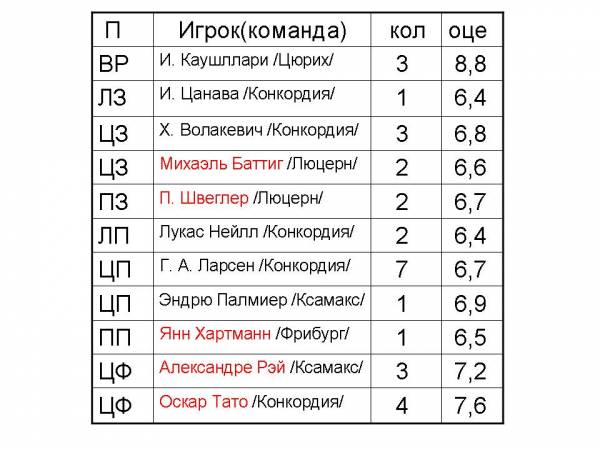 | П | Игрок(команда) | кол | оце |
|---|---|---|---|
| ВР | И. Каушллари /Цюрих/ | 3 | 8,8 |
| ЛЗ | И. Цанава /Конкордия/ | 1 | 6,4 |
| ЦЗ | Х. Волакевич /Конкордия/ | 3 | 6,8 |
| ЦЗ | Михаэль Баттиг /Люцерн/ | 2 | 6,6 |
| ПЗ | П. Швеглер /Люцерн/ | 2 | 6,7 |
| ЛП | Лукас Нейлл /Конкордия/ | 2 | 6,4 |
| ЦП | Г. А. Ларсен /Конкордия/ | 7 | 6,7 |
| ЦП | Эндрю Палмиер /Ксамакс/ | 1 | 6,9 |
| ПП | Янн Хартманн /Фрибург/ | 1 | 6,5 |
| ЦФ | Александре Рэй /Ксамакс/ | 3 | 7,2 |
| ЦФ | Оскар Тато /Конкордия/ | 4 | 7,6 |